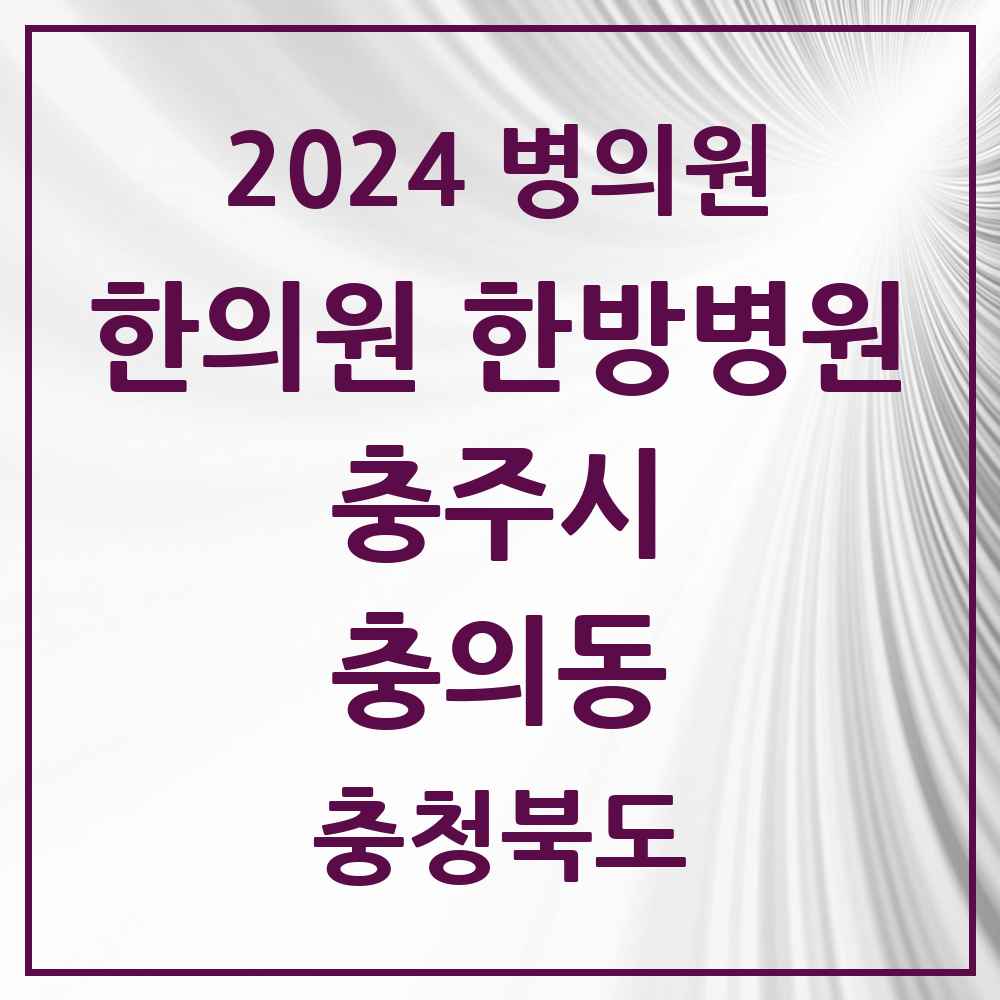 2024 병의원

한의원 한방병원

충주시

충의동

충청북도